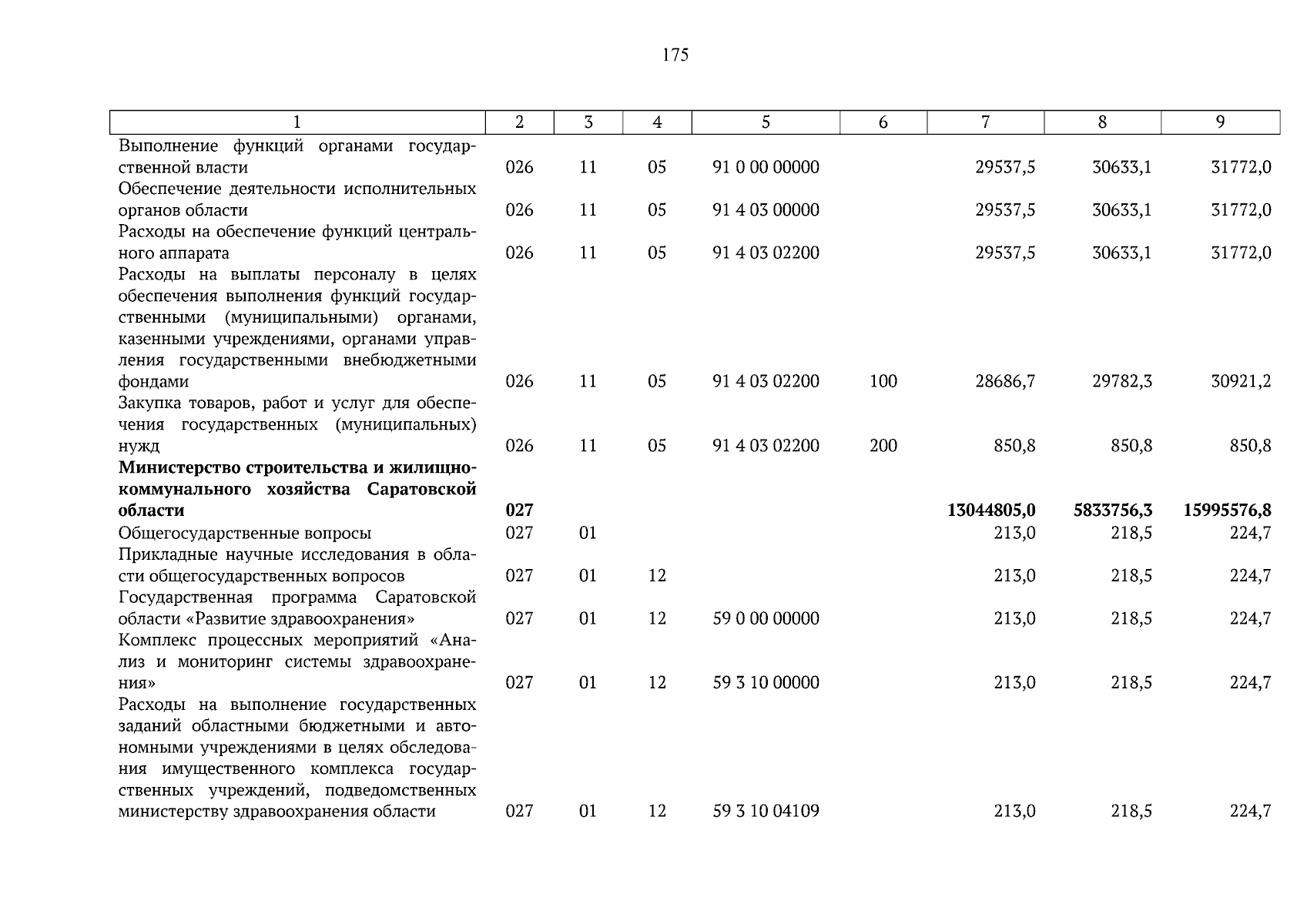 175

| 1 | 2 | 3 | 4 | 5 | 6 | 7 | 8 | 9 |
|---|---|---|---|---|---|---|---|---|
| Выполнение функций органами государственной власти | 026 | 11 | 05 | 91 0 00 00000 | | 29537,5 | 30633,1 | 31772,0 |
| Обеспечение деятельности исполнительных органов области | 026 | 11 | 05 | 91 4 03 00000 | | 29537,5 | 30633,1 | 31772,0 |
| Расходы на обеспечение функций центрального аппарата | 026 | 11 | 05 | 91 4 03 02200 | | 29537,5 | 30633,1 | 31772,0 |
| Расходы на выплаты персоналу в целях обеспечения выполнения функций государственными (муниципальными) органами, казенными учреждениями, органами управления государственными внебюджетными фондами | 026 | 11 | 05 | 91 4 03 02200 | 100 | 28686,7 | 29782,3 | 30921,2 |
| Закупка товаров, работ и услуг для обеспечения государственных (муниципальных) нужд | 026 | 11 | 05 | 91 4 03 02200 | 200 | 850,8 | 850,8 | 850,8 |
| Министерство строительства и жилищно-коммунального хозяйства Саратовской области | 027 | | | | | 13044805,0 | 5833756,3 | 15995576,8 |
| Общегосударственные вопросы | 027 | 01 | | | | 213,0 | 218,5 | 224,7 |
| Прикладные научные исследования в области общегосударственных вопросов | 027 | 01 | 12 | | | 213,0 | 218,5 | 224,7 |
| Государственная программа Саратовской области «Развитие здравоохранения» | 027 | 01 | 12 | 59 0 00 00000 | | 213,0 | 218,5 | 224,7 |
| Комплекс процессных мероприятий «Анализ и мониторинг системы здравоохранения» | 027 | 01 | 12 | 59 3 10 00000 | | 213,0 | 218,5 | 224,7 |
| Расходы на выполнение государственных заданий областными бюджетными и автономными учреждениями в целях обследования имущественного комплекса государственных учреждений, подведомственных министерству здравоохранения области | 027 | 01 | 12 | 59 3 10 04109 | | 213,0 | 218,5 | 224,7 |